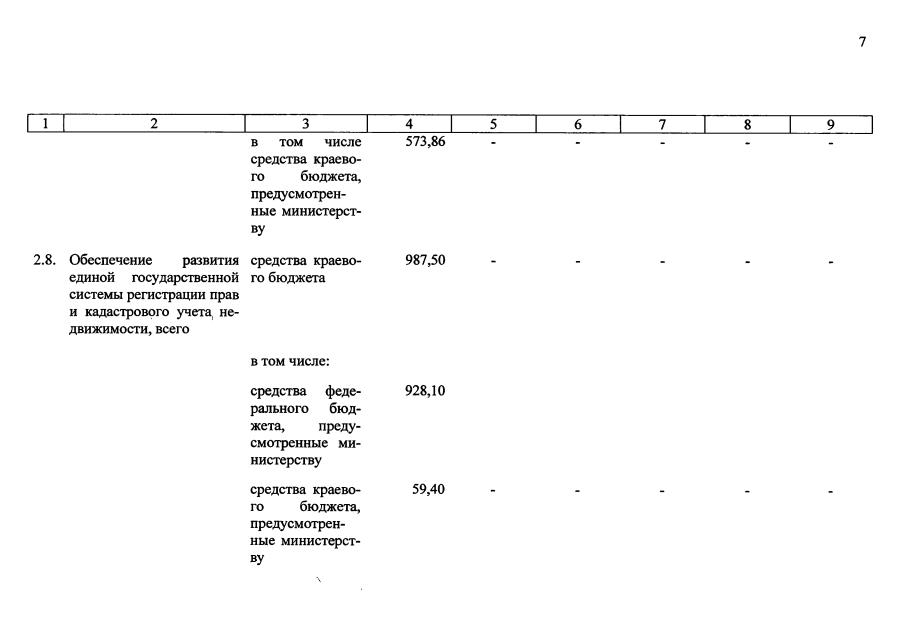 7

| 1 | 2 | 3 | 4 | 5 | 6 | 7 | 8 | 9 |
|---|---|---|---|---|---|---|---|---|
| | | в том числе средства краевого бюджета, предусмотренные министерству | 573,86 | - | - | - | - | - |
| 2.8. | Обеспечение развития единой государственной системы регистрации прав и кадастрового учета, недвижимости, всего | средства краевого бюджета | 987,50 | - | - | - | - | - |
| | | в том числе: | | | | | | |
| | | средства федерального бюджета, предусмотренные министерству | 928,10 | | | | | |
| | | средства краевого бюджета, предусмотренные министерству | 59,40 | - | - | - | - | - |